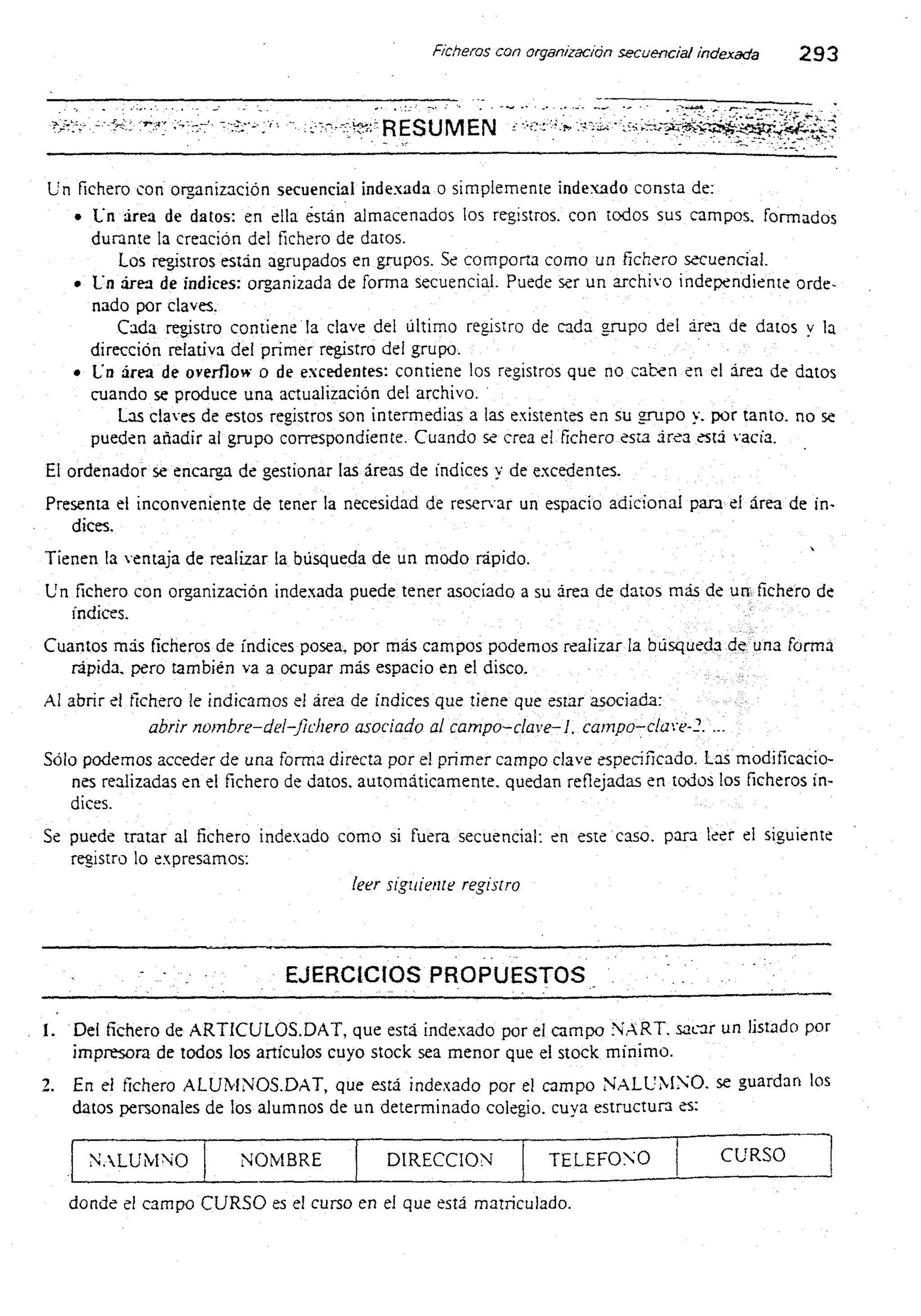 Ficheros con organización secuencial indexada 293

RESUMEN

Un fichero con organización secuencial indexada o simplemente indexado consta de:

• Un área de datos: en ella están almacenados los registros, con todos sus campos, formados durante la creación del fichero de datos.
Los registros están agrupados en grupos. Se comporta como un fichero secuencial.

• Un área de índices: organizada de forma secuencial. Puede ser un archivo independiente ordenado por claves.
Cada registro contiene la clave del último registro de cada grupo del área de datos y la dirección relativa del primer registro del grupo.

• Un área de overflow o de excedentes: contiene los registros que no caben en el área de datos cuando se produce una actualización del archivo.
Las claves de estos registros son intermedias a las existentes en su grupo y, por tanto, no se pueden añadir al grupo correspondiente. Cuando se crea el fichero esta área está vacía.

El ordenador se encarga de gestionar las áreas de índices y de excedentes.

Presenta el inconveniente de tener la necesidad de reservar un espacio adicional para el área de índices.

Tienen la ventaja de realizar la búsqueda de un modo rápido.

Un fichero con organización indexada puede tener asociado a su área de datos más de un fichero de índices.

Cuantos más ficheros de índices posea, por más campos podemos realizar la búsqueda de una forma rápida, pero también va a ocupar más espacio en el disco.

Al abrir el fichero le indicamos el área de índices que tiene que estar asociada:
abrir nombre-del-fichero asociado al campo-clave-1, campo-clave-2, ...

Sólo podemos acceder de una forma directa por el primer campo clave especificado. Las modificaciones realizadas en el fichero de datos, automáticamente, quedan reflejadas en todos los ficheros índices.

Se puede tratar al fichero indexado como si fuera secuencial: en este caso, para leer el siguiente registro lo expresamos:
leer siguiente registro

EJERCICIOS PROPUESTOS

1. Del fichero de ARTICULOS.DAT, que está indexado por el campo NART, sacar un listado por impresora de todos los artículos cuyo stock sea menor que el stock mínimo.

2. En el fichero ALUMNOS.DAT, que está indexado por el campo NALUMNO, se guardan los datos personales de los alumnos de un determinado colegio, cuya estructura es:

| NALUMNO | NOMBRE | DIRECCION | TELEFONO | CURSO |
|---|---|---|---|---|

donde el campo CURSO es el curso en el que está matriculado.